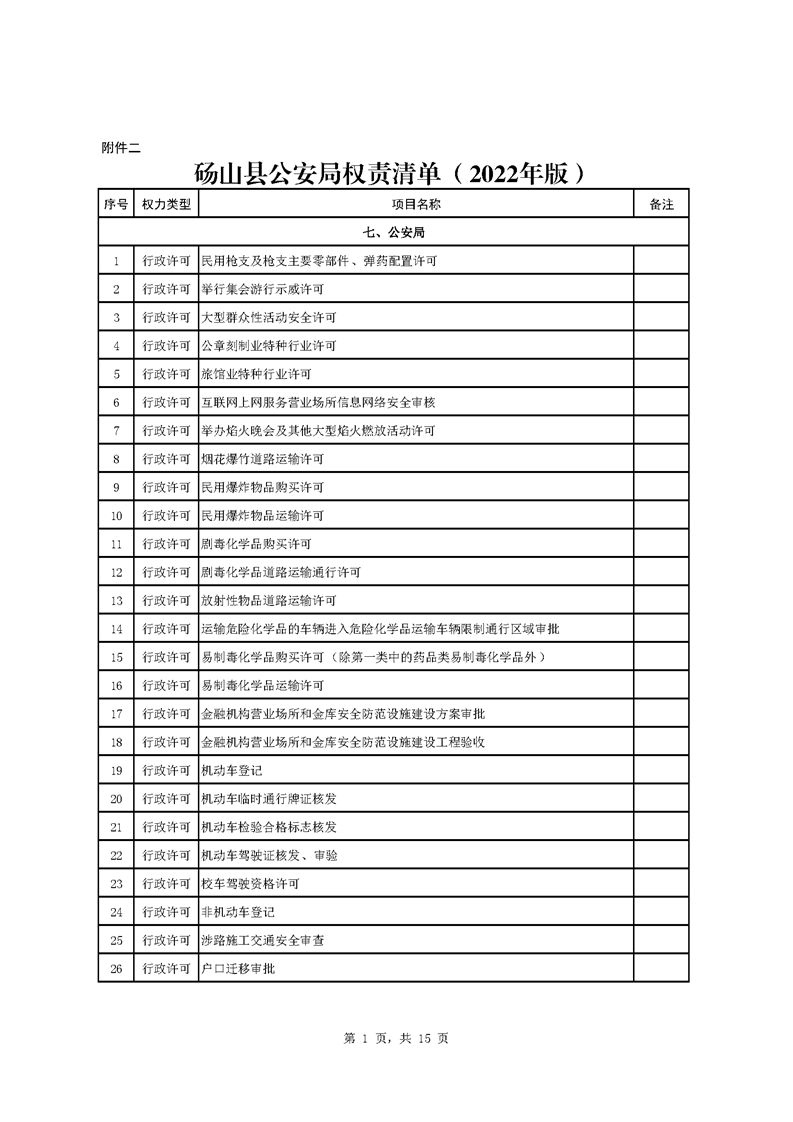 附件二

砀山县公安局权责清单（2022年版）

| 序号 | 权力类型 | 项目名称 | 备注 |
|---|---|---|---|
| 七、公安局 | | | |
| 1 | 行政许可 | 民用枪支及枪支主要零部件、弹药配置许可 | |
| 2 | 行政许可 | 举行集会游行示威许可 | |
| 3 | 行政许可 | 大型群众性活动安全许可 | |
| 4 | 行政许可 | 公章刻制业特种行业许可 | |
| 5 | 行政许可 | 旅馆业特种行业许可 | |
| 6 | 行政许可 | 互联网上网服务营业场所信息网络安全审核 | |
| 7 | 行政许可 | 举办焰火晚会及其他大型焰火燃放活动许可 | |
| 8 | 行政许可 | 烟花爆竹道路运输许可 | |
| 9 | 行政许可 | 民用爆炸物品购买许可 | |
| 10 | 行政许可 | 民用爆炸物品运输许可 | |
| 11 | 行政许可 | 剧毒化学品购买许可 | |
| 12 | 行政许可 | 剧毒化学品道路运输通行许可 | |
| 13 | 行政许可 | 放射性物品道路运输许可 | |
| 14 | 行政许可 | 运输危险化学品的车辆进入危险化学品运输车辆限制通行区域审批 | |
| 15 | 行政许可 | 易制毒化学品购买许可（除第一类中的药品类易制毒化学品外） | |
| 16 | 行政许可 | 易制毒化学品运输许可 | |
| 17 | 行政许可 | 金融机构营业场所和金库安全防范设施建设方案审批 | |
| 18 | 行政许可 | 金融机构营业场所和金库安全防范设施建设工程验收 | |
| 19 | 行政许可 | 机动车登记 | |
| 20 | 行政许可 | 机动车临时通行牌证核发 | |
| 21 | 行政许可 | 机动车检验合格标志核发 | |
| 22 | 行政许可 | 机动车驾驶证核发、审验 | |
| 23 | 行政许可 | 校车驾驶资格许可 | |
| 24 | 行政许可 | 非机动车登记 | |
| 25 | 行政许可 | 涉路施工交通安全审查 | |
| 26 | 行政许可 | 户口迁移审批 | |

第 1 页，共 15 页